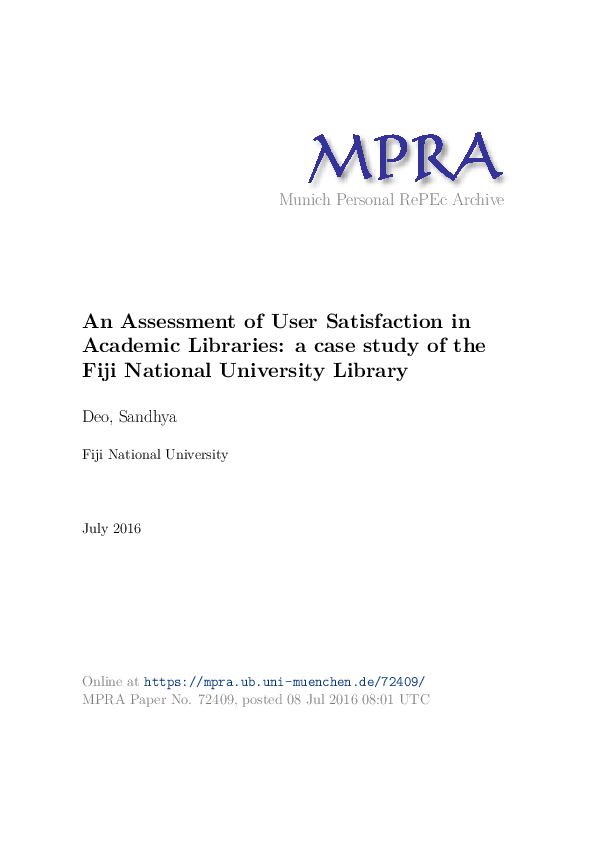 MPRA
Munich Personal RePEc Archive

An Assessment of User Satisfaction in Academic Libraries: a case study of the Fiji National University Library

Deo, Sandhya

Fiji National University

July 2016

Online at https://mpra.ub.uni-muenchen.de/72409/
MPRA Paper No. 72409, posted 08 Jul 2016 08:01 UTC